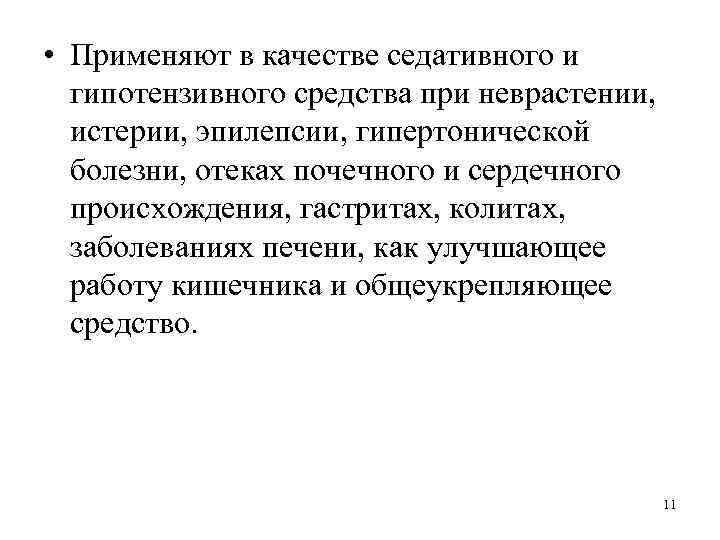 • Применяют в качестве седативного и гипотензивного средства при неврастении, истерии, эпилепсии, гипертонической болезни, отеках почечного и сердечного происхождения, гастритах, колитах, заболеваниях печени, как улучшающее работу кишечника и общеукрепляющее средство.

11